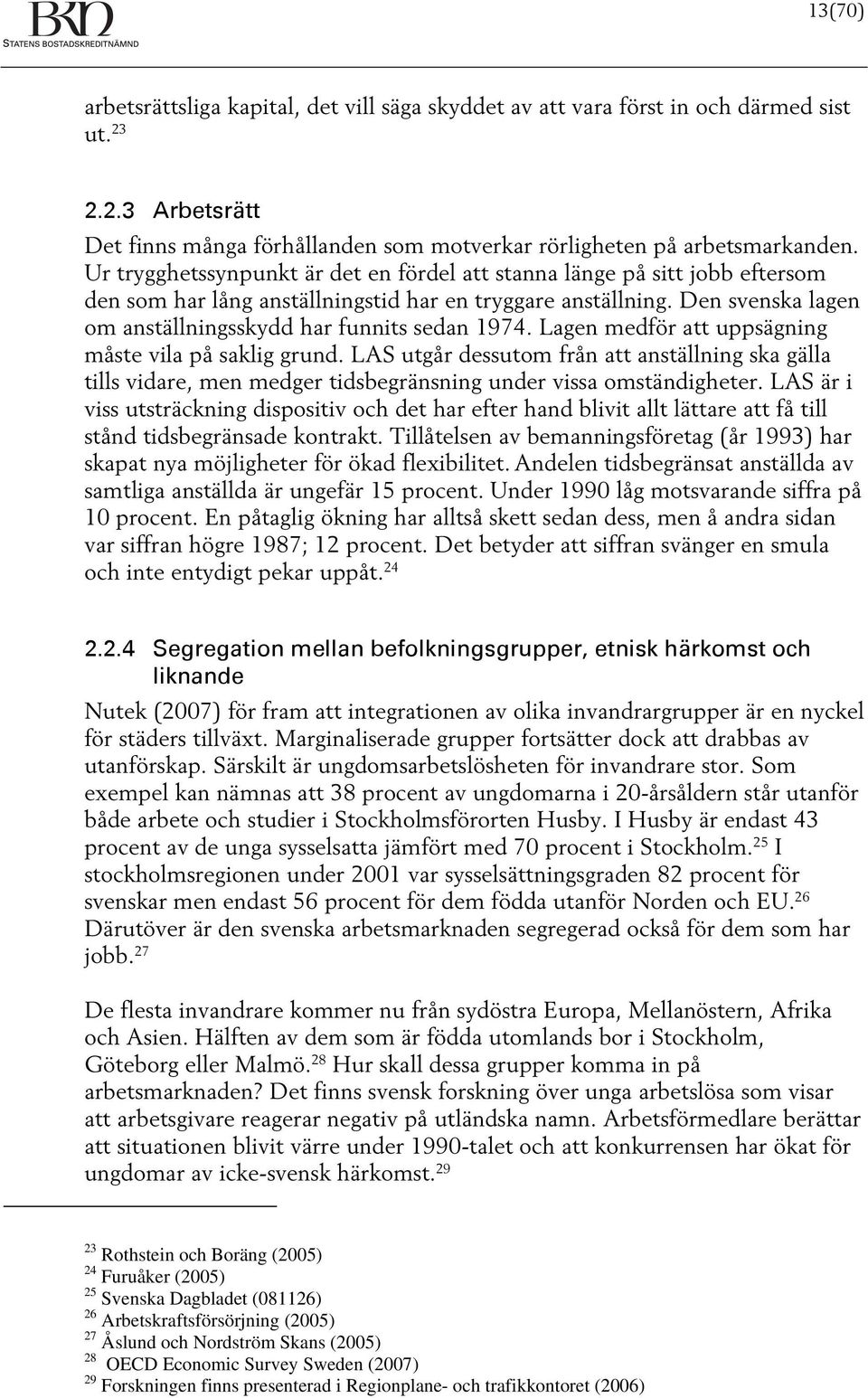 BKN
STATENS BOSTADSKREDITNÄMND

13(70)

arbetsrättsliga kapital, det vill säga skyddet av att vara först in och därmed sist ut.$^{23}$

2.2.3 Arbetsrätt

Det finns många förhållanden som motverkar rörligheten på arbetsmarkanden. Ur trygghetssynpunkt är det en fördel att stanna länge på sitt jobb eftersom den som har lång anställningstid har en tryggare anställning. Den svenska lagen om anställningsskydd har funnits sedan 1974. Lagen medför att uppsägning måste vila på saklig grund. LAS utgår dessutom från att anställning ska gälla tills vidare, men medger tidsbegränsning under vissa omständigheter. LAS är i viss utsträckning dispositiv och det har efter hand blivit allt lättare att få till stånd tidsbegränsade kontrakt. Tillåtelsen av bemanningsföretag (år 1993) har skapat nya möjligheter för ökad flexibilitet. Andelen tidsbegränsat anställda av samtliga anställda är ungefär 15 procent. Under 1990 låg motsvarande siffra på 10 procent. En påtaglig ökning har alltså skett sedan dess, men å andra sidan var siffran högre 1987; 12 procent. Det betyder att siffran svänger en smula och inte entydigt pekar uppåt.$^{24}$

2.2.4 Segregation mellan befolkningsgrupper, etnisk härkomst och liknande

Nutek (2007) för fram att integrationen av olika invandrargrupper är en nyckel för städers tillväxt. Marginaliserade grupper fortsätter dock att drabbas av utanförskap. Särskilt är ungdomsarbetslösheten för invandrare stor. Som exempel kan nämnas att 38 procent av ungdomarna i 20-årsåldern står utanför både arbete och studier i Stockholmsförorten Husby. I Husby är endast 43 procent av de unga sysselsatta jämfört med 70 procent i Stockholm.$^{25}$ I stockholmsregionen under 2001 var sysselsättningsgraden 82 procent för svenskar men endast 56 procent för dem födda utanför Norden och EU.$^{26}$ Därutöver är den svenska arbetsmarknaden segregerad också för dem som har jobb.$^{27}$

De flesta invandrare kommer nu från sydöstra Europa, Mellanöstern, Afrika och Asien. Hälften av dem som är födda utomlands bor i Stockholm, Göteborg eller Malmö.$^{28}$ Hur skall dessa grupper komma in på arbetsmarknaden? Det finns svensk forskning över unga arbetslösa som visar att arbetsgivare reagerar negativ på utländska namn. Arbetsförmedlare berättar att situationen blivit värre under 1990-talet och att konkurrensen har ökat för ungdomar av icke-svensk härkomst.$^{29}$

$^{23}$ Rothstein och Boräng (2005)
$^{24}$ Furuåker (2005)
$^{25}$ Svenska Dagbladet (081126)
$^{26}$ Arbetskraftsförsörjning (2005)
$^{27}$ Åslund och Nordström Skans (2005)
$^{28}$ OECD Economic Survey Sweden (2007)
$^{29}$ Forskningen finns presenterad i Regionplane- och trafikkontoret (2006)